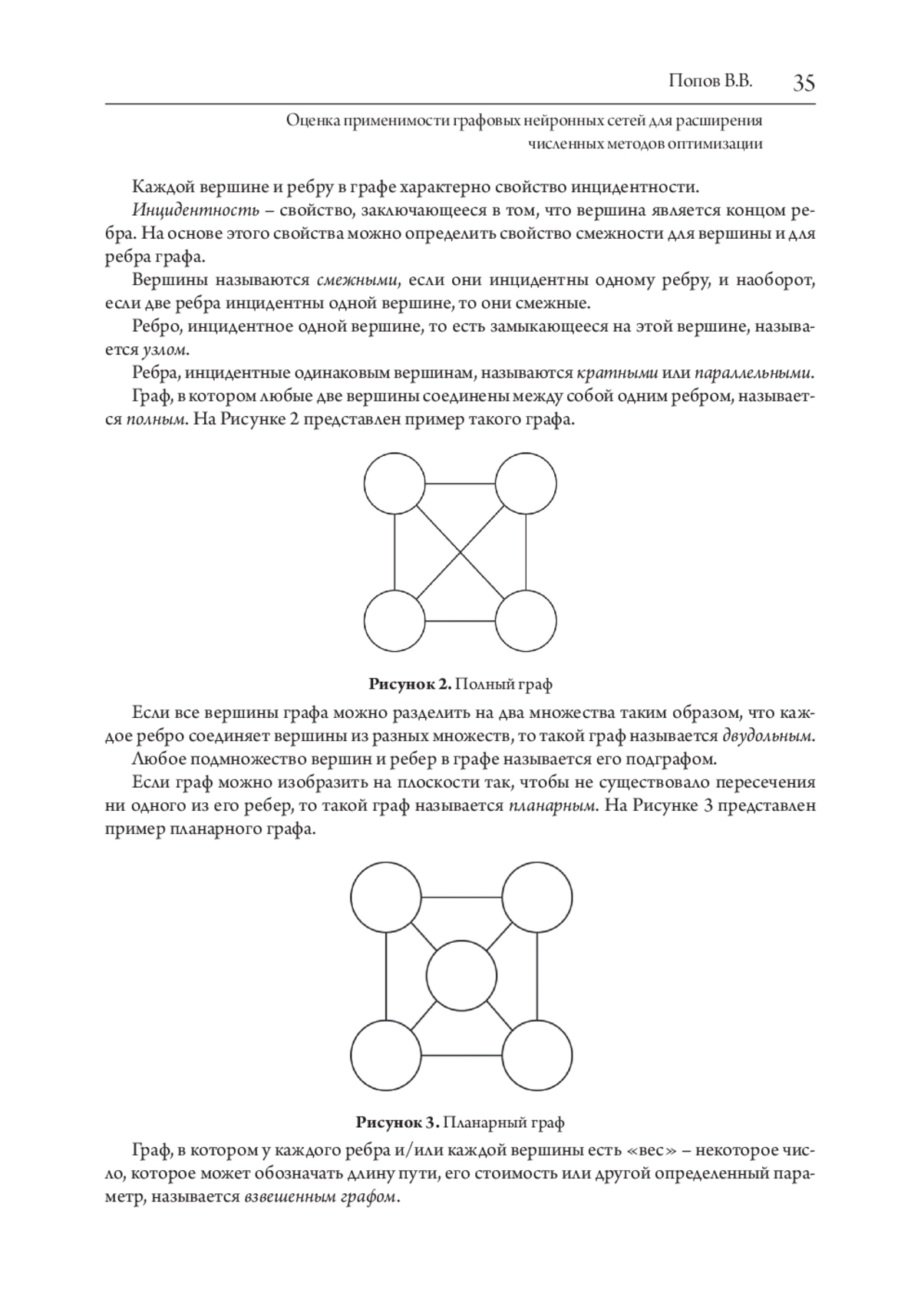 Попов В.В. 35

Оценка применимости графовых нейронных сетей для расширения численных методов оптимизации

Каждой вершине и ребру в графе характерно свойство инцидентности.

Инцидентность – свойство, заключающееся в том, что вершина является концом ребра. На основе этого свойства можно определить свойство смежности для вершины и для ребра графа.

Вершины называются смежными, если они инцидентны одному ребру, и наоборот, если две ребра инцидентны одной вершине, то они смежные.

Ребро, инцидентное одной вершине, то есть замыкающееся на этой вершине, называется узлом.

Ребра, инцидентные одинаковым вершинам, называются кратными или параллельными.

Граф, в котором любые две вершины соединены между собой одним ребром, называется полным. На Рисунке 2 представлен пример такого графа.

Рисунок 2. Полный граф

Если все вершины графа можно разделить на два множества таким образом, что каждое ребро соединяет вершины из разных множеств, то такой граф называется двудольным.

Любое подмножество вершин и ребер в графе называется его подграфом.

Если граф можно изобразить на плоскости так, чтобы не существовало пересечения ни одного из его ребер, то такой граф называется планарным. На Рисунке 3 представлен пример планарного графа.

Рисунок 3. Планарный граф

Граф, в котором у каждого ребра и/или каждой вершины есть «вес» – некоторое число, которое может обозначать длину пути, его стоимость или другой определенный параметр, называется взвешенным графом.